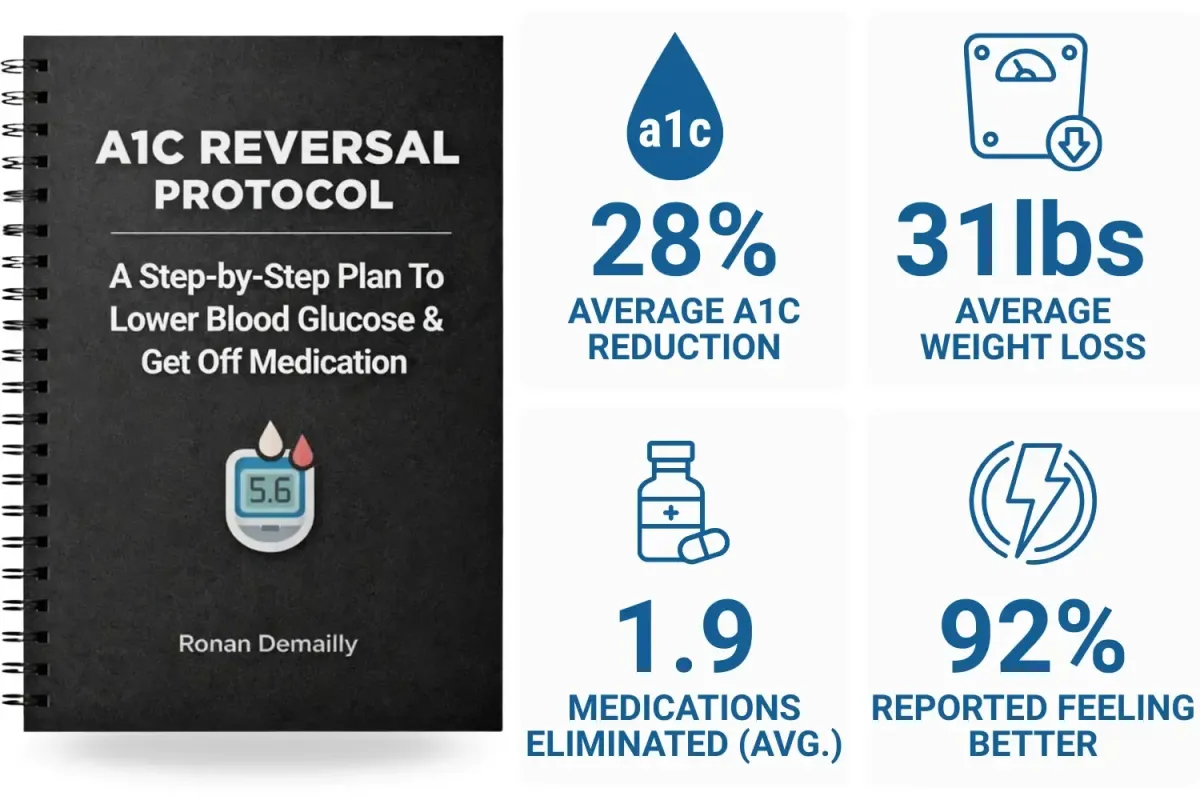 A1C REVERSAL PROTOCOL

A Step-by-Step Plan To Lower Blood Glucose & Get Off Medication

5.6

Ronan Demailly

a1c

28%
AVERAGE A1C REDUCTION

31lbs
AVERAGE WEIGHT LOSS

1.9
MEDICATIONS ELIMINATED (AVG.)

92%
REPORTED FEELING BETTER